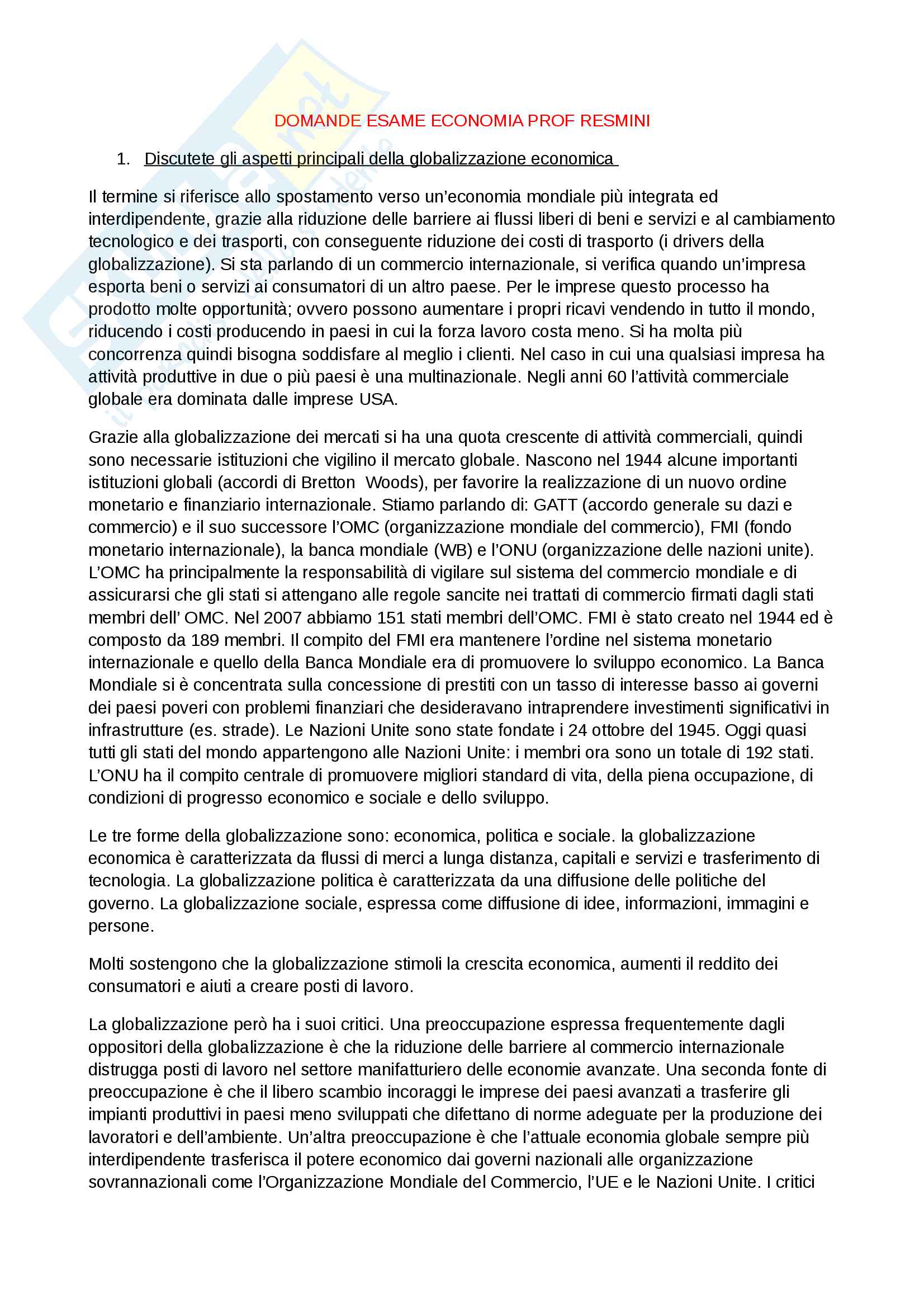 DOMANDE ESAME ECONOMIA PROF RESMINI

1. Discutete gli aspetti principali della globalizzazione economica

Il termine si riferisce allo spostamento verso un'economia mondiale più integrata ed interdipendente, grazie alla riduzione delle barriere ai flussi liberi di beni e servizi e al cambiamento tecnologico e dei trasporti, con conseguente riduzione dei costi di trasporto (i drivers della globalizzazione). Si sta parlando di un commercio internazionale, si verifica quando un'impresa esporta beni o servizi ai consumatori di un altro paese. Per le imprese questo processo ha prodotto molte opportunità; ovvero possono aumentare i propri ricavi vendendo in tutto il mondo, riducendo i costi producendo in paesi in cui la forza lavoro costa meno. Si ha molta più concorrenza quindi bisogna soddisfare al meglio i clienti. Nel caso in cui una qualsiasi impresa ha attività produttive in due o più paesi è una multinazionale. Negli anni 60 l'attività commerciale globale era dominata dalle imprese USA.

Grazie alla globalizzazione dei mercati si ha una quota crescente di attività commerciali, quindi sono necessarie istituzioni che vigilino il mercato globale. Nascono nel 1944 alcune importanti istituzioni globali (accordi di Bretton Woods), per favorire la realizzazione di un nuovo ordine monetario e finanziario internazionale. Stiamo parlando di: GATT (accordo generale su dazi e commercio) e il suo successore l'OMC (organizzazione mondiale del commercio), FMI (fondo monetario internazionale), la banca mondiale (WB) e l'ONU (organizzazione delle nazioni unite). L'OMC ha principalmente la responsabilità di vigilare sul sistema del commercio mondiale e di assicurarsi che gli stati si attengano alle regole sancite nei trattati di commercio firmati dagli stati membri dell' OMC. Nel 2007 abbiamo 151 stati membri dell'OMC. FMI è stato creato nel 1944 ed è composto da 189 membri. Il compito del FMI era mantenere l'ordine nel sistema monetario internazionale e quello della Banca Mondiale era di promuovere lo sviluppo economico. La Banca Mondiale si è concentrata sulla concessione di prestiti con un tasso di interesse basso ai governi dei paesi poveri con problemi finanziari che desideravano intraprendere investimenti significativi in infrastrutture (es. strade). Le Nazioni Unite sono state fondate i 24 ottobre del 1945. Oggi quasi tutti gli stati del mondo appartengono alle Nazioni Unite: i membri ora sono un totale di 192 stati. L'ONU ha il compito centrale di promuovere migliori standard di vita, della piena occupazione, di condizioni di progresso economico e sociale e dello sviluppo.

Le tre forme della globalizzazione sono: economica, politica e sociale. la globalizzazione economica è caratterizzata da flussi di merci a lunga distanza, capitali e servizi e trasferimento di tecnologia. La globalizzazione politica è caratterizzata da una diffusione delle politiche del governo. La globalizzazione sociale, espressa come diffusione di idee, informazioni, immagini e persone.

Molti sostengono che la globalizzazione stimoli la crescita economica, aumenti il reddito dei consumatori e aiuti a creare posti di lavoro.

La globalizzazione però ha i suoi critici. Una preoccupazione espressa frequentemente dagli oppositori della globalizzazione è che la riduzione delle barriere al commercio internazionale distrugga posti di lavoro nel settore manifatturiero delle economie avanzate. Una seconda fonte di preoccupazione è che il libero scambio incoraggi le imprese dei paesi avanzati a trasferire gli impianti produttivi in paesi meno sviluppati che difettano di norme adeguate per la produzione dei lavoratori e dell'ambiente. Un'altra preoccupazione è che l'attuale economia globale sempre più interdipendente trasferisca il potere economico dai governi nazionali alle organizzazione sovrannazionali come l'Organizzazione Mondiale del Commercio, l'UE e le Nazioni Unite. I critici